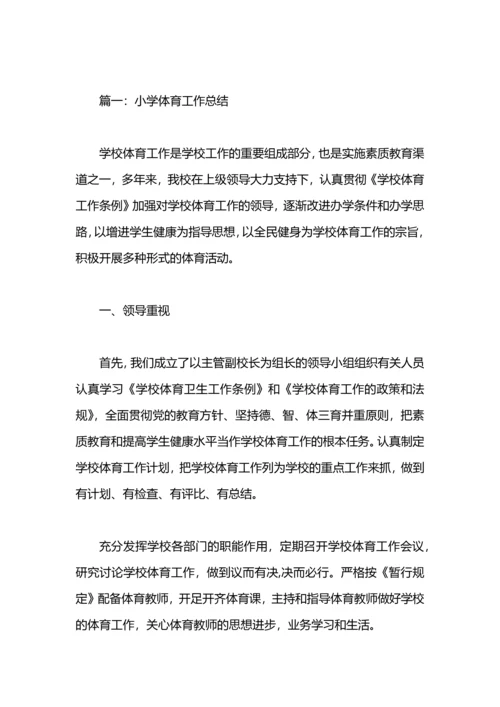 篇一：小学体育工作总结

学校体育工作是学校工作的重要组成部分，也是实施素质教育渠道之一，多年来，我校在上级领导大力支持下，认真贯彻《学校体育工作条例》加强对学校体育工作的领导，逐渐改进办学条件和办学思路，以增进学生健康为指导思想，以全民健身为学校体育工作的宗旨，积极开展多种形式的体育活动。

一、领导重视

首先，我们成立了以主管副校长为组长的领导小组组织有关人员认真学习《学校体育卫生工作条例》和《学校体育工作的政策和法规》，全面贯彻党的教育方针、坚持德、智、体三育并重原则，把素质教育和提高学生健康水平当作学校体育工作的根本任务。认真制定学校体育工作计划，把学校体育工作列为学校的重点工作来抓，做到有计划、有检查、有评比、有总结。

充分发挥学校各部门的职能作用，定期召开学校体育工作会议，研究讨论学校体育工作，做到议而有决,决而必行。严格按《暂行规定》配备体育教师，开足开齐体育课，主持和指导体育教师做好学校的体育工作，关心体育教师的思想进步，业务学习和生活。